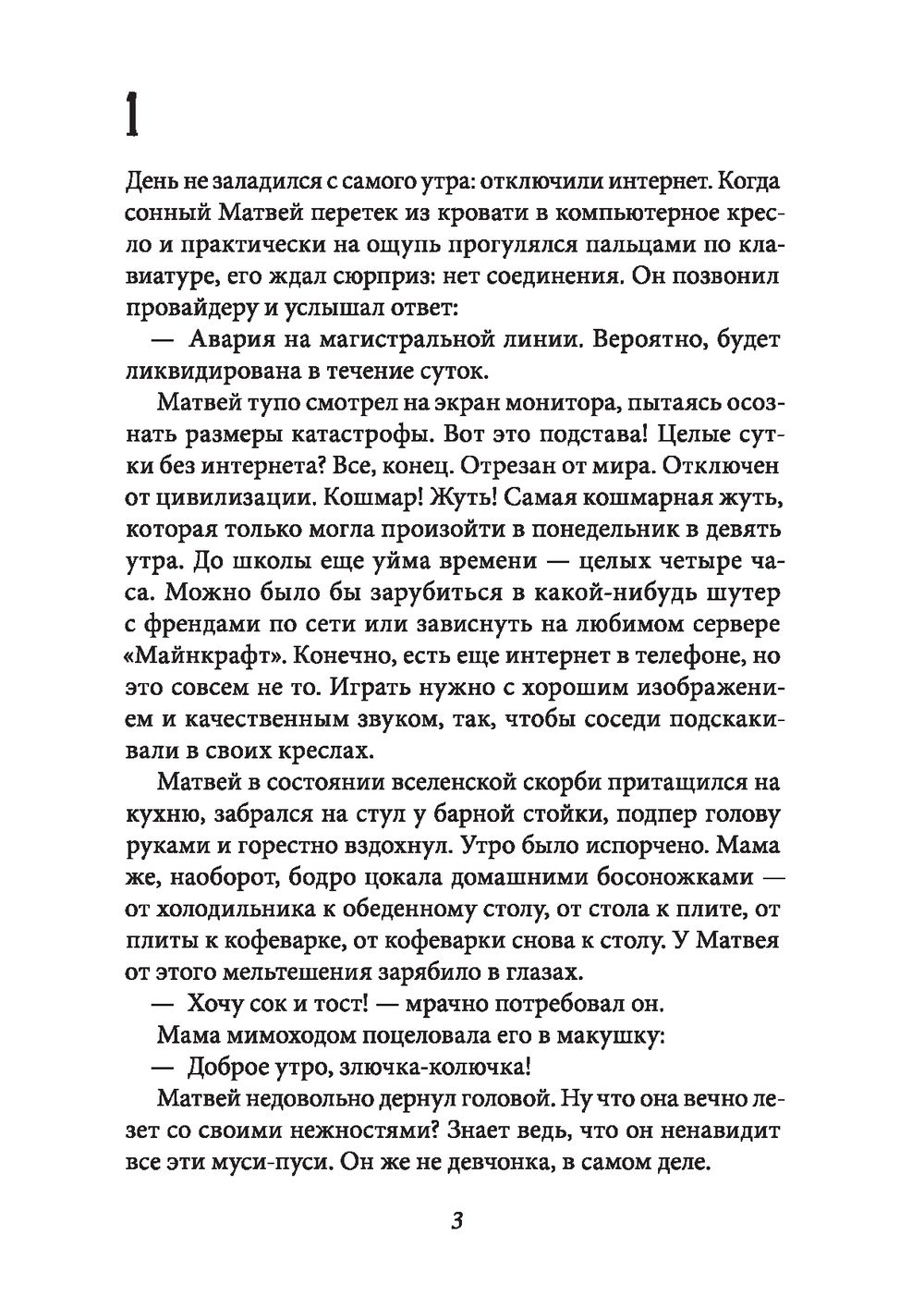 1

День не заладился с самого утра: отключили интернет. Когда сонный Матвей перетек из кровати в компьютерное кресло и практически на ощупь прогулялся пальцами по клавиатуре, его ждал сюрприз: нет соединения. Он позвонил провайдеру и услышал ответ:

— Авария на магистральной линии. Вероятно, будет ликвидирована в течение суток.

Матвей тупо смотрел на экран монитора, пытаясь осознать размеры катастрофы. Вот это подстава! Целые сутки без интернета? Все, конец. Отрезан от мира. Отключен от цивилизации. Кошмар! Жуть! Самая кошмарная жуть, которая только могла произойти в понедельник в девять утра. До школы еще уйма времени — целых четыре часа. Можно было бы зарубиться в какой-нибудь шутер с френдами по сети или зависнуть на любимом сервере «Майнкрафт». Конечно, есть еще интернет в телефоне, но это совсем не то. Играть нужно с хорошим изображением и качественным звуком, так, чтобы соседи подскакивали в своих креслах.

Матвей в состоянии вселенской скорби притащился на кухню, забрался на стул у барной стойки, подпер голову руками и горестно вздохнул. Утро было испорчено. Мама же, наоборот, бодро цокала домашними босоножками — от холодильника к обеденному столу, от стола к плите, от плиты к кофеварке, от кофеварки снова к столу. У Матвея от этого мельтешения зарябило в глазах.

— Хочу сок и тост! — мрачно потребовал он.

Мама мимоходом поцеловала его в макушку:

— Доброе утро, злючка-колючка!

Матвей недовольно дернул головой. Ну что она вечно лезет со своими нежностями? Знает ведь, что он ненавидит все эти муси-пуси. Он же не девчонка, в самом деле.

3